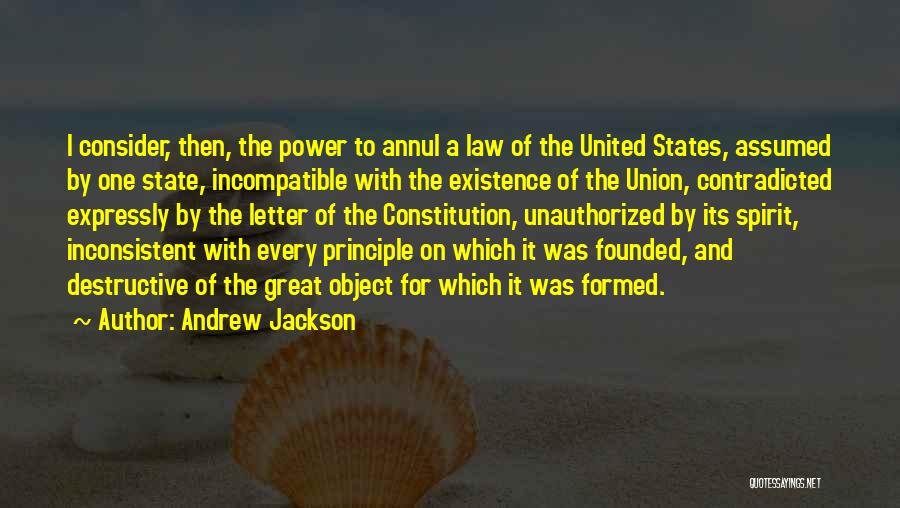 I consider, then, the power to annul a law of the United States, assumed by one state, incompatible with the existence of the Union, contradicted expressly by the letter of the Constitution, unauthorized by its spirit, inconsistent with every principle on which it was founded, and destructive of the great object for which it was formed.

~ Author: Andrew Jackson

QUOTESSAYINGS.NET